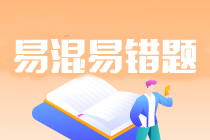 易混易错题